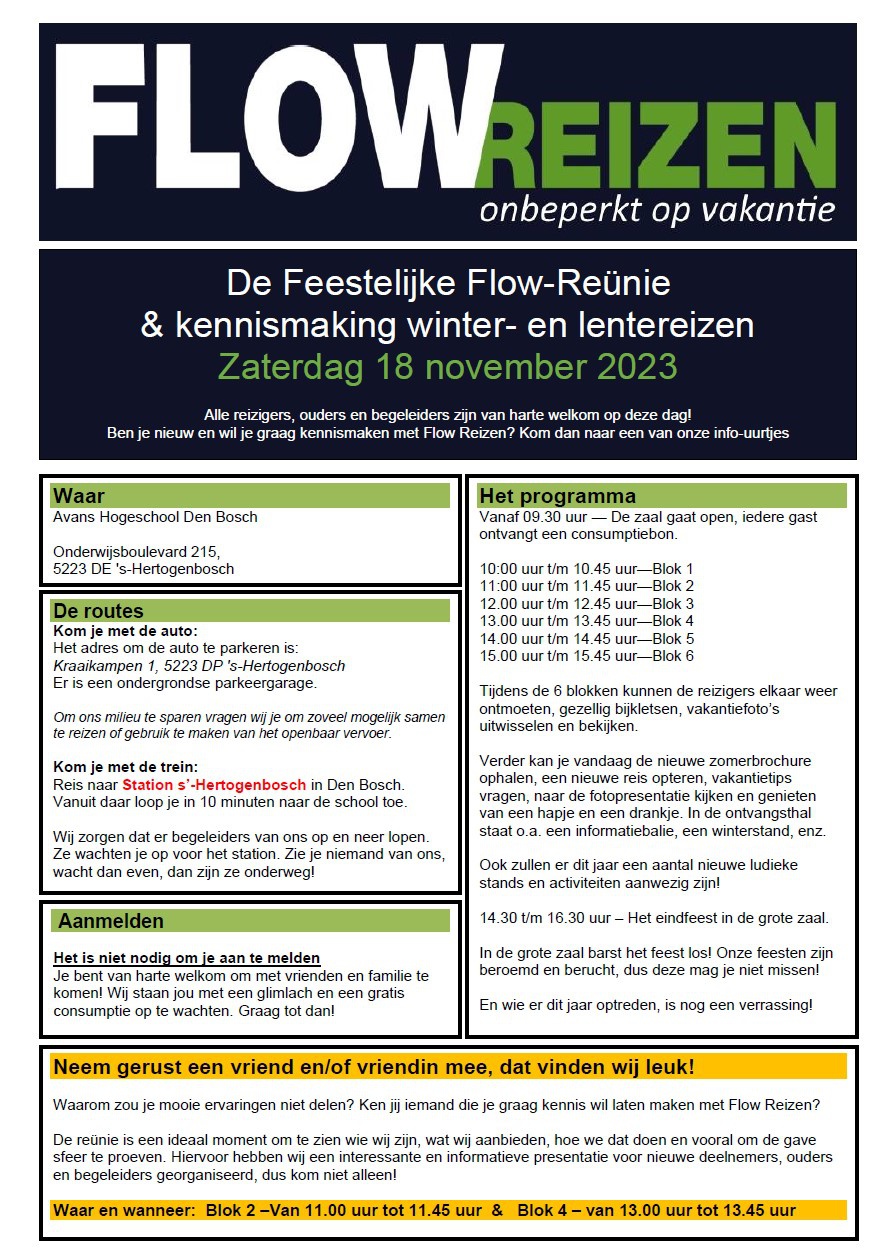 FLOW REIZEN
onbeperkt op vakantie

De Feestelijke Flow-Reünie
& kennismaking winter- en lentereizen
Zaterdag 18 november 2023

Alle reizigers, ouders en begeleiders zijn van harte welkom op deze dag!
Ben je nieuw en wil je graag kennismaken met Flow Reizen? Kom dan naar een van onze info-uurtjes

Waar
Avans Hogeschool Den Bosch

Onderwijsboulevard 215,
5223 DE 's-Hertogenbosch

De routes
Kom je met de auto:
Het adres om de auto te parkeren is:
Kraaikampen 1, 5223 DP 's-Hertogenbosch
Er is een ondergrondse parkeergarage.

Om ons milieu te sparen vragen wij je om zoveel mogelijk samen te reizen of gebruik te maken van het openbaar vervoer.

Kom je met de trein:
Reis naar Station s'-Hertogenbosch in Den Bosch. Vanuit daar loop je in 10 minuten naar de school toe.

Wij zorgen dat er begeleiders van ons op en neer lopen. Ze wachten je op voor het station. Zie je niemand van ons, wacht dan even, dan zijn ze onderweg!

Aanmelden

Het is niet nodig om je aan te melden
Je bent van harte welkom om met vrienden en familie te komen! Wij staan jou met een glimlach en een gratis consumptie op te wachten. Graag tot dan!

Het programma
Vanaf 09.30 uur — De zaal gaat open, iedere gast ontvangt een consumptiebon.

10:00 uur t/m 10.45 uur—Blok 1
11:00 uur t/m 11.45 uur—Blok 2
12.00 uur t/m 12.45 uur—Blok 3
13.00 uur t/m 13.45 uur—Blok 4
14.00 uur t/m 14.45 uur—Blok 5
15.00 uur t/m 15.45 uur—Blok 6

Tijdens de 6 blokken kunnen de reizigers elkaar weer ontmoeten, gezellig bijkletsen, vakantiefoto's uitwisselen en bekijken.

Verder kan je vandaag de nieuwe zomerbrochure ophalen, een nieuwe reis opteren, vakantietips vragen, naar de fotopresentatie kijken en genieten van een hapje en een drankje. In de ontvangsthal staat o.a. een informatiebalie, een winterstand, enz.

Ook zullen er dit jaar een aantal nieuwe ludieke stands en activiteiten aanwezig zijn!

14.30 t/m 16.30 uur – Het eindfeest in de grote zaal.

In de grote zaal barst het feest los! Onze feesten zijn beroemd en berucht, dus deze mag je niet missen!

En wie er dit jaar optreden, is nog een verrassing!

Neem gerust een vriend en/of vriendin mee, dat vinden wij leuk!

Waarom zou je mooie ervaringen niet delen? Ken jij iemand die je graag kennis wil laten maken met Flow Reizen?

De reünie is een ideaal moment om te zien wie wij zijn, wat wij aanbieden, hoe we dat doen en vooral om de gave sfeer te proeven. Hiervoor hebben wij een interessante en informatieve presentatie voor nieuwe deelnemers, ouders en begeleiders georganiseerd, dus kom niet alleen!

Waar en wanneer: Blok 2 –Van 11.00 uur tot 11.45 uur & Blok 4 – van 13.00 uur tot 13.45 uur